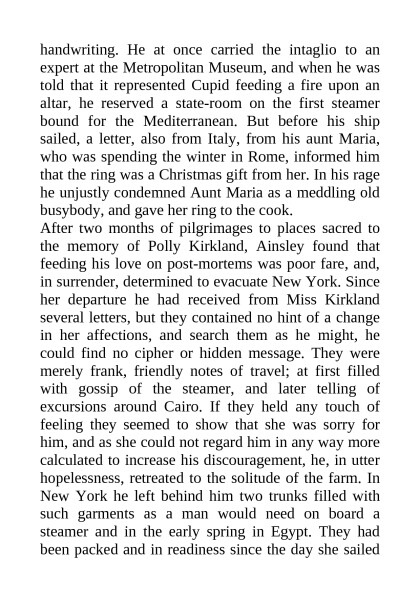 handwriting. He at once carried the intaglio to an expert at the Metropolitan Museum, and when he was told that it represented Cupid feeding a fire upon an altar, he reserved a state-room on the first steamer bound for the Mediterranean. But before his ship sailed, a letter, also from Italy, from his aunt Maria, who was spending the winter in Rome, informed him that the ring was a Christmas gift from her. In his rage he unjustly condemned Aunt Maria as a meddling old busybody, and gave her ring to the cook.
After two months of pilgrimages to places sacred to the memory of Polly Kirkland, Ainsley found that feeding his love on post-mortems was poor fare, and, in surrender, determined to evacuate New York. Since her departure he had received from Miss Kirkland several letters, but they contained no hint of a change in her affections, and search them as he might, he could find no cipher or hidden message. They were merely frank, friendly notes of travel; at first filled with gossip of the steamer, and later telling of excursions around Cairo. If they held any touch of feeling they seemed to show that she was sorry for him, and as she could not regard him in any way more calculated to increase his discouragement, he, in utter hopelessness, retreated to the solitude of the farm. In New York he left behind him two trunks filled with such garments as a man would need on board a steamer and in the early spring in Egypt. They had been packed and in readiness since the day she sailed